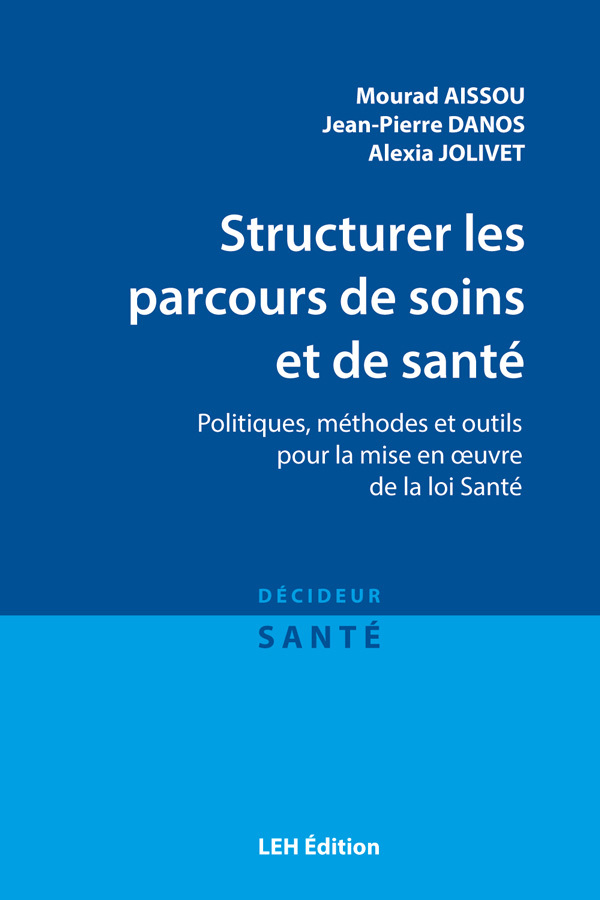 Mourad AISSOU
Jean-Pierre DANOS
Alexia JOLIVET

Structurer les parcours de soins et de santé

Politiques, méthodes et outils pour la mise en œuvre de la loi Santé

DÉCIDEUR
SANTÉ

LEH Édition